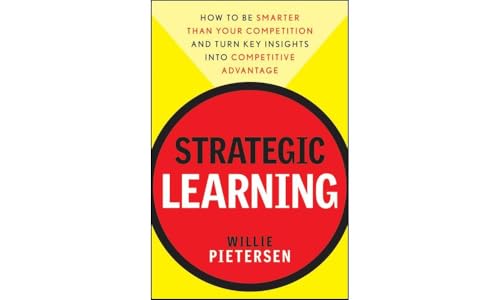 HOW TO BE SMARTER THAN YOUR COMPETITION AND TURN KEY INSIGHTS INTO COMPETITIVE ADVANTAGE

STRATEGIC LEARNING

WILLIE PIETERSEN